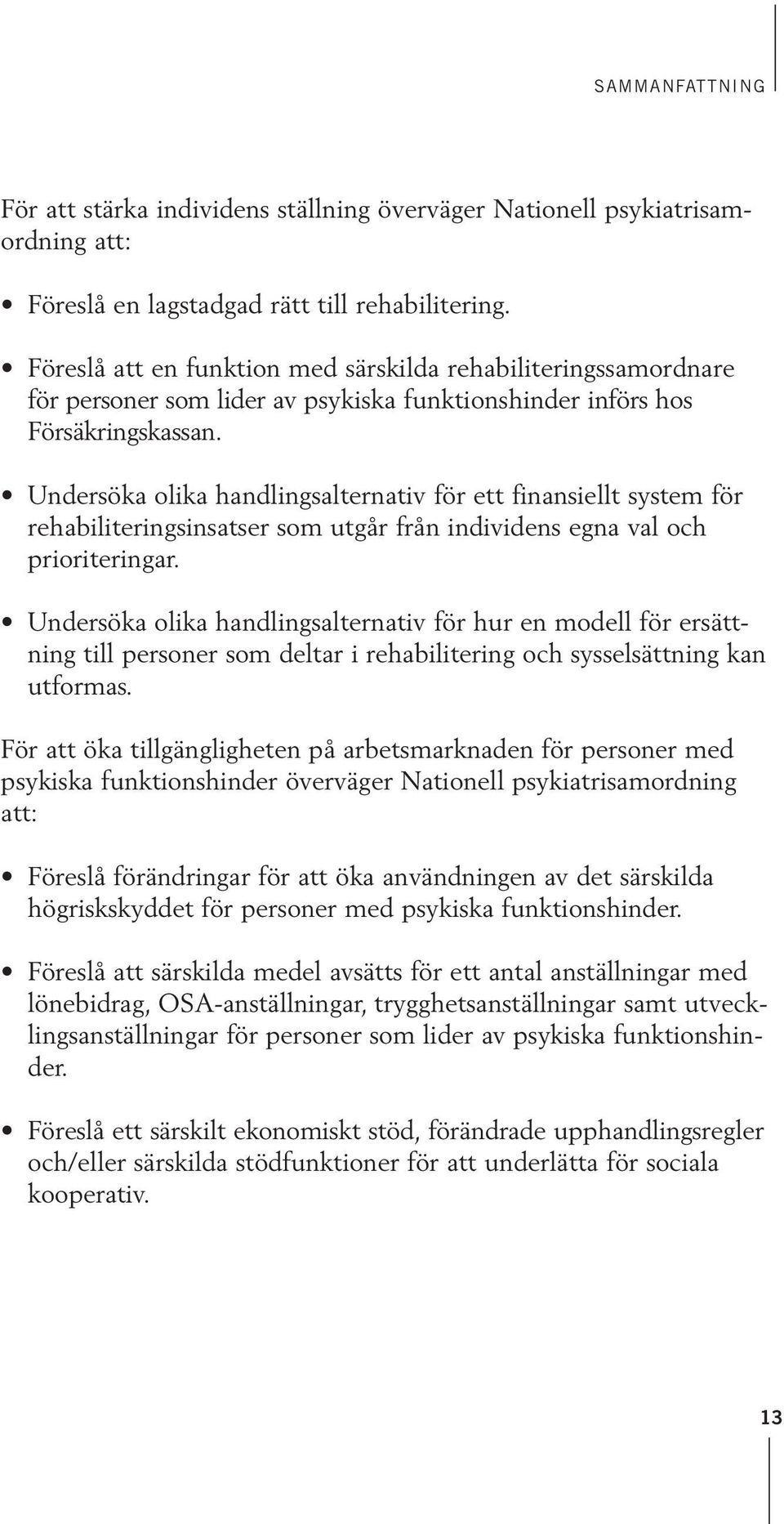 SAMMANFATTNING

För att stärka individens ställning överväger Nationell psykiatrisamordning att:

• Föreslå en lagstadgad rätt till rehabilitering.

• Föreslå att en funktion med särskilda rehabiliteringssamordnare för personer som lider av psykiska funktionshinder införs hos Försäkringskassan.

• Undersöka olika handlingsalternativ för ett finansiellt system för rehabiliteringsinsatser som utgår från individens egna val och prioriteringar.

• Undersöka olika handlingsalternativ för hur en modell för ersättning till personer som deltar i rehabilitering och sysselsättning kan utformas.

För att öka tillgängligheten på arbetsmarknaden för personer med psykiska funktionshinder överväger Nationell psykiatrisamordning att:

• Föreslå förändringar för att öka användningen av det särskilda högriskskyddet för personer med psykiska funktionshinder.

• Föreslå att särskilda medel avsätts för ett antal anställningar med lönebidrag, OSA-anställningar, trygghetsanställningar samt utvecklingsanställningar för personer som lider av psykiska funktionshinder.

• Föreslå ett särskilt ekonomiskt stöd, förändrade upphandlingsregler och/eller särskilda stödfunktioner för att underlätta för sociala kooperativ.

13